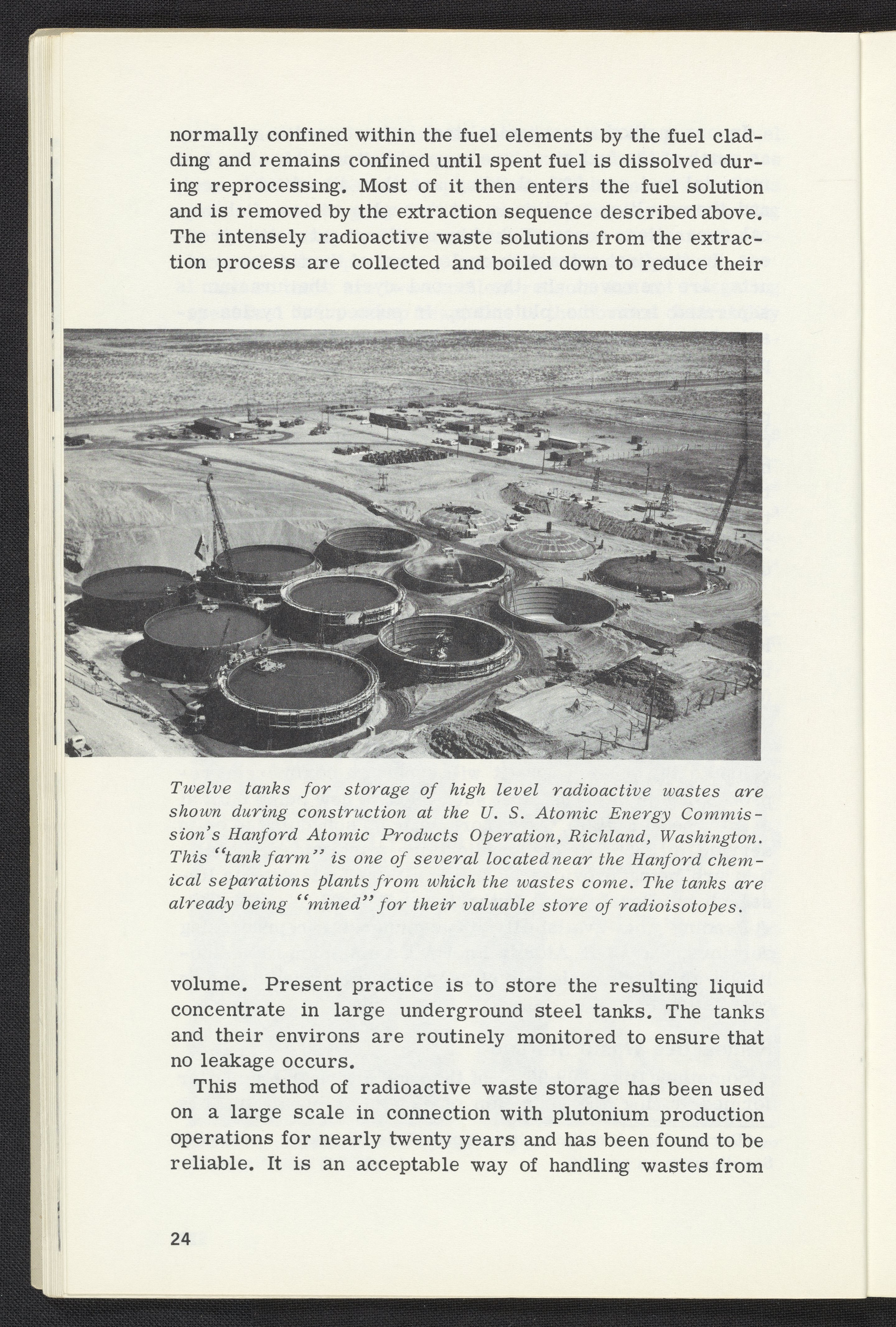 normally confined within the fuel elements by the fuel cladding and remains confined until spent fuel is dissolved during reprocessing. Most of it then enters the fuel solution and is removed by the extraction sequence described above. The intensely radioactive waste solutions from the extraction process are collected and boiled down to reduce their

Twelve tanks for storage of high level radioactive wastes are shown during construction at the U. S. Atomic Energy Commission's Hanford Atomic Products Operation, Richland, Washington. This "tank farm" is one of several located near the Hanford chemical separations plants from which the wastes come. The tanks are already being "mined" for their valuable store of radioisotopes.

volume. Present practice is to store the resulting liquid concentrate in large underground steel tanks. The tanks and their environs are routinely monitored to ensure that no leakage occurs.

This method of radioactive waste storage has been used on a large scale in connection with plutonium production operations for nearly twenty years and has been found to be reliable. It is an acceptable way of handling wastes from

24